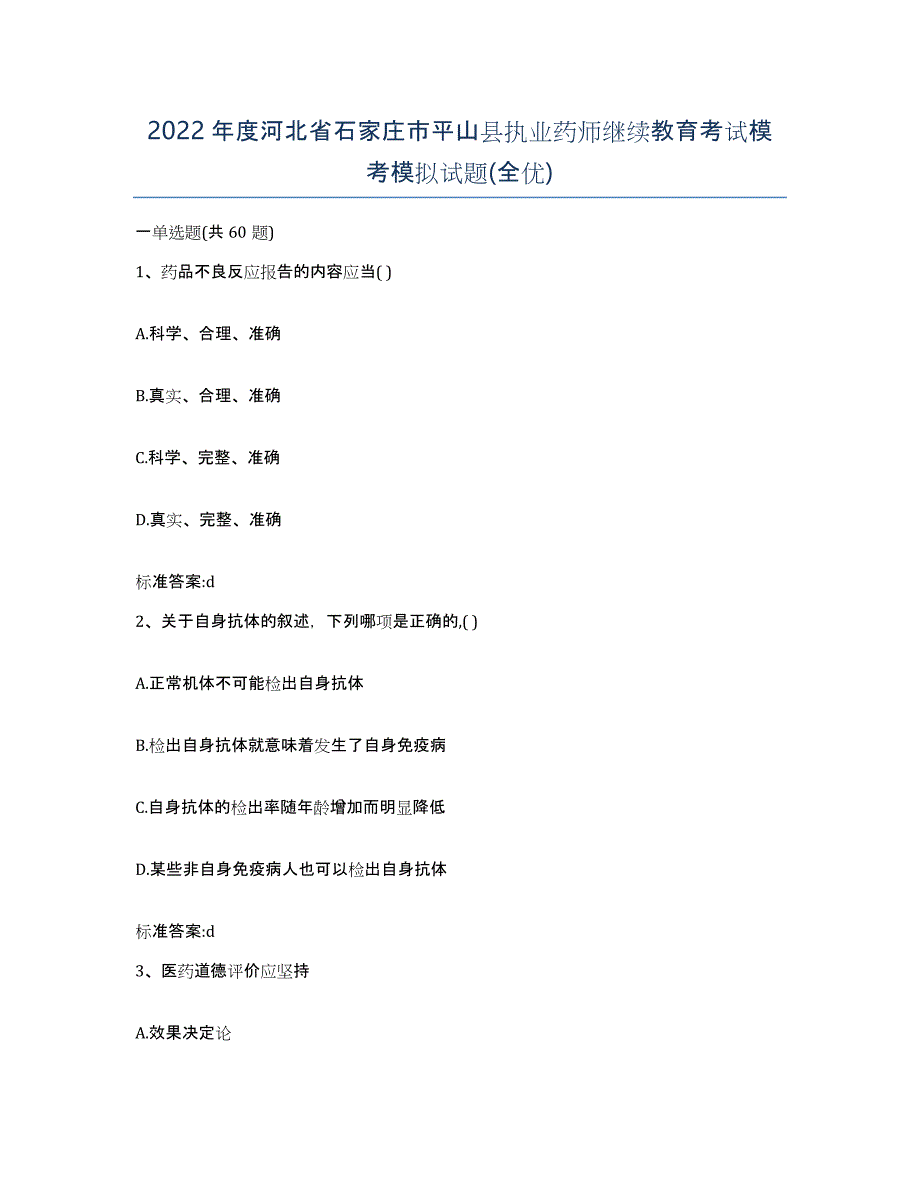 2022年度河北省石家庄市平山县执业药师继续教育考试模考模拟试题(全优)

一单选题(共 60 题)

1、药品不良反应报告的内容应当( )

A.科学、合理、准确

B.真实、合理、准确

C.科学、完整、准确

D.真实、完整、准确

标准答案:d

2、关于自身抗体的叙述，下列哪项是正确的,( )

A.正常机体不可能检出自身抗体

B.检出自身抗体就意味着发生了自身免疫病

C.自身抗体的检出率随年龄增加而明显降低

D.某些非自身免疫病人也可以检出自身抗体

标准答案:d

3、医药道德评价应坚持

A.效果决定论